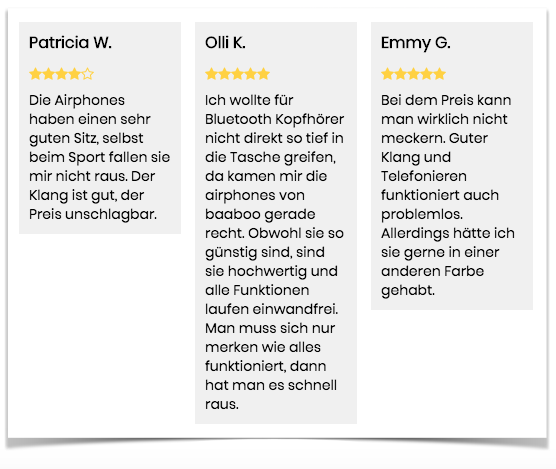 Patricia W.

★★★★☆

Die Airphones haben einen sehr guten Sitz, selbst beim Sport fallen sie mir nicht raus. Der Klang ist gut, der Preis unschlagbar.

Olli K.

★★★★★

Ich wollte für Bluetooth Kopfhörer nicht direkt so tief in die Tasche greifen, da kamen mir die airphones von baaboo gerade recht. Obwohl sie so günstig sind, sind sie hochwertig und alle Funktionen laufen einwandfrei. Man muss sich nur merken wie alles funktioniert, dann hat man es schnell raus.

Emmy G.

★★★★★

Bei dem Preis kann man wirklich nicht meckern. Guter Klang und Telefonieren funktioniert auch problemlos. Allerdings hätte ich sie gerne in einer anderen Farbe gehabt.